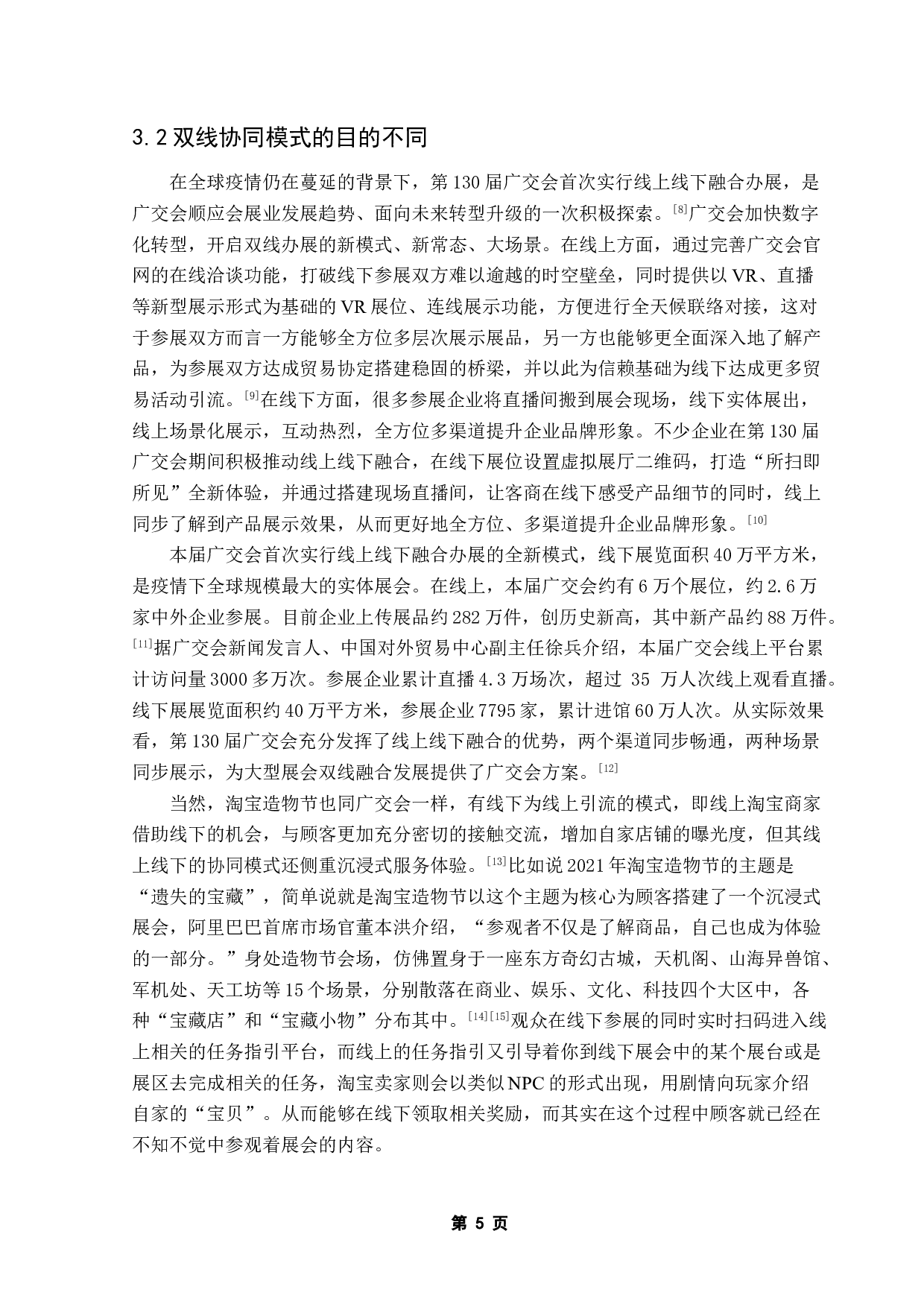 3.2 双线协同模式的目的不同

在全球疫情仍在蔓延的背景下，第 130 届广交会首次实行线上线下融合办展，是广交会顺应会展业发展趋势、面向未来转型升级的一次积极探索。[8]广交会加快数字化转型，开启双线办展的新模式、新常态、大场景。在线上方面，通过完善广交会官网的在线洽谈功能，打破线下参展双方难以逾越的时空壁垒，同时提供以 VR、直播等新型展示形式为基础的 VR 展位、连线展示功能，方便进行全天候联络对接，这对于参展双方而言一方能够全方位多层次展示展品，另一方也能够更全面深入地了解产品，为参展双方达成贸易协定搭建稳固的桥梁，并以此为信赖基础为线下达成更多贸易活动引流。[9]在线下方面，很多参展企业将直播间搬到展会现场，线下实体展出，线上场景化展示，互动热烈，全方位多渠道提升企业品牌形象。不少企业在第 130 届广交会期间积极推动线上线下融合，在线下展位设置虚拟展厅二维码，打造“所扫即所见”全新体验，并通过搭建现场直播间，让客商在线下感受产品细节的同时，线上同步了解到产品展示效果，从而更好地全方位、多渠道提升企业品牌形象。[10]

本届广交会首次实行线上线下融合办展的全新模式，线下展览面积 40 万平方米，是疫情下全球规模最大的实体展会。在线上，本届广交会约有 6 万个展位，约 2.6 万家中外企业参展。目前企业上传展品约 282 万件，创历史新高，其中新产品约 88 万件。[11]据广交会新闻发言人、中国对外贸易中心副主任徐兵介绍，本届广交会线上平台累计访问量 3000 多万次。参展企业累计直播 4.3 万场次，超过 35 万人次线上观看直播。线下展展览面积约 40 万平方米，参展企业 7795 家，累计进馆 60 万人次。从实际效果看，第 130 届广交会充分发挥了线上线下融合的优势，两个渠道同步畅通，两种场景同步展示，为大型展会双线融合发展提供了广交会方案。[12]

当然，淘宝造物节也同广交会一样，有线下为线上引流的模式，即线上淘宝商家借助线下的机会，与顾客更加充分密切的接触交流，增加自家店铺的曝光度，但其线上线下的协同模式还侧重沉浸式服务体验。[13]比如说 2021 年淘宝造物节的主题是“遗失的宝藏”，简单说就是淘宝造物节以这个主题为核心为顾客搭建了一个沉浸式展会，阿里巴巴首席市场官董本洪介绍，“参观者不仅是了解商品，自己也成为体验的一部分。”身处造物节会场，仿佛置身于一座东方奇幻古城，天机阁、山海异兽馆、军机处、天工坊等 15 个场景，分别散落在商业、娱乐、文化、科技四个大区中，各种“宝藏店”和“宝藏小物”分布其中。[14][15]观众在线下参展的同时实时扫码进入线上相关的任务指引平台，而线上的任务指引又引导着你到线下展会中的某个展台或是展区去完成相关的任务，淘宝卖家则会以类似 NPC 的形式出现，用剧情向玩家介绍自家的“宝贝”。从而能够在线下领取相关奖励，而其实在这个过程中顾客就已经在不知不觉中参观着展会的内容。

第 5 页